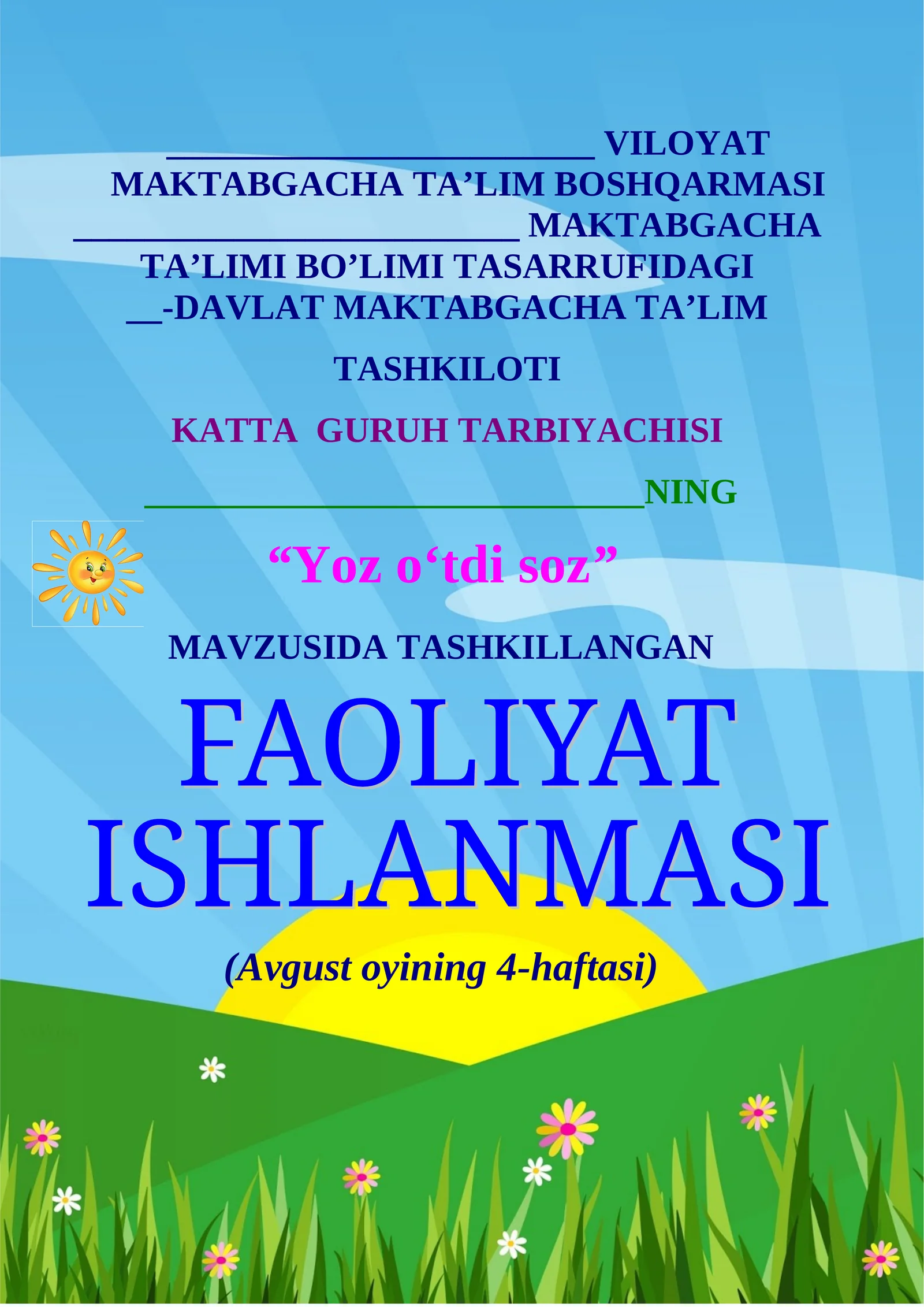 ____ VILOYAT MAKTABGACHA TA'LIM BOSHQARMASI ____ MAKTABGACHA TA'LIMI BO'LIMI TASARRUFIDAGI ____-DAVLAT MAKTABGACHA TA'LIM

TASHKILOTI

KATTA GURUH TARBIYACHISI

____NING

"Yoz o'tdi soz"

MAVZUSIDA TASHKILLANGAN

FAOLIYAT ISHLANMASI

(Avgust oyining 4-haftasi)